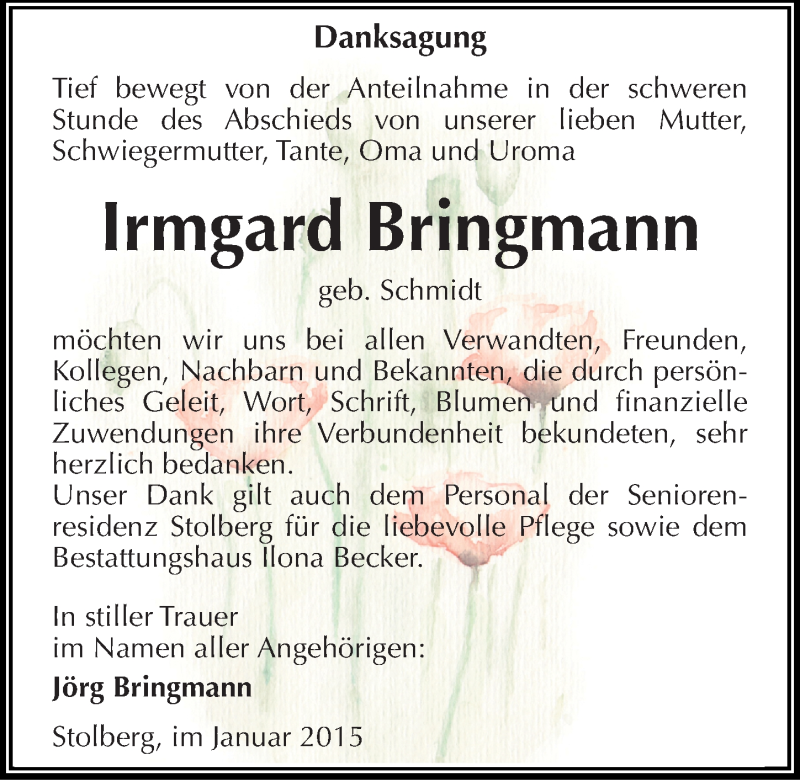 Danksagung

Tief bewegt von der Anteilnahme in der schweren Stunde des Abschieds von unserer lieben Mutter, Schwiegermutter, Tante, Oma und Uroma

Irmgard Bringmann

geb. Schmidt

möchten wir uns bei allen Verwandten, Freunden, Kollegen, Nachbarn und Bekannten, die durch persönliches Geleit, Wort, Schrift, Blumen und finanzielle Zuwendungen ihre Verbundenheit bekundeten, sehr herzlich bedanken.
Unser Dank gilt auch dem Personal der Seniorenresidenz Stolberg für die liebevolle Pflege sowie dem Bestattungshaus Ilona Becker.

In stiller Trauer
im Namen aller Angehörigen:
Jörg Bringmann

Stolberg, im Januar 2015